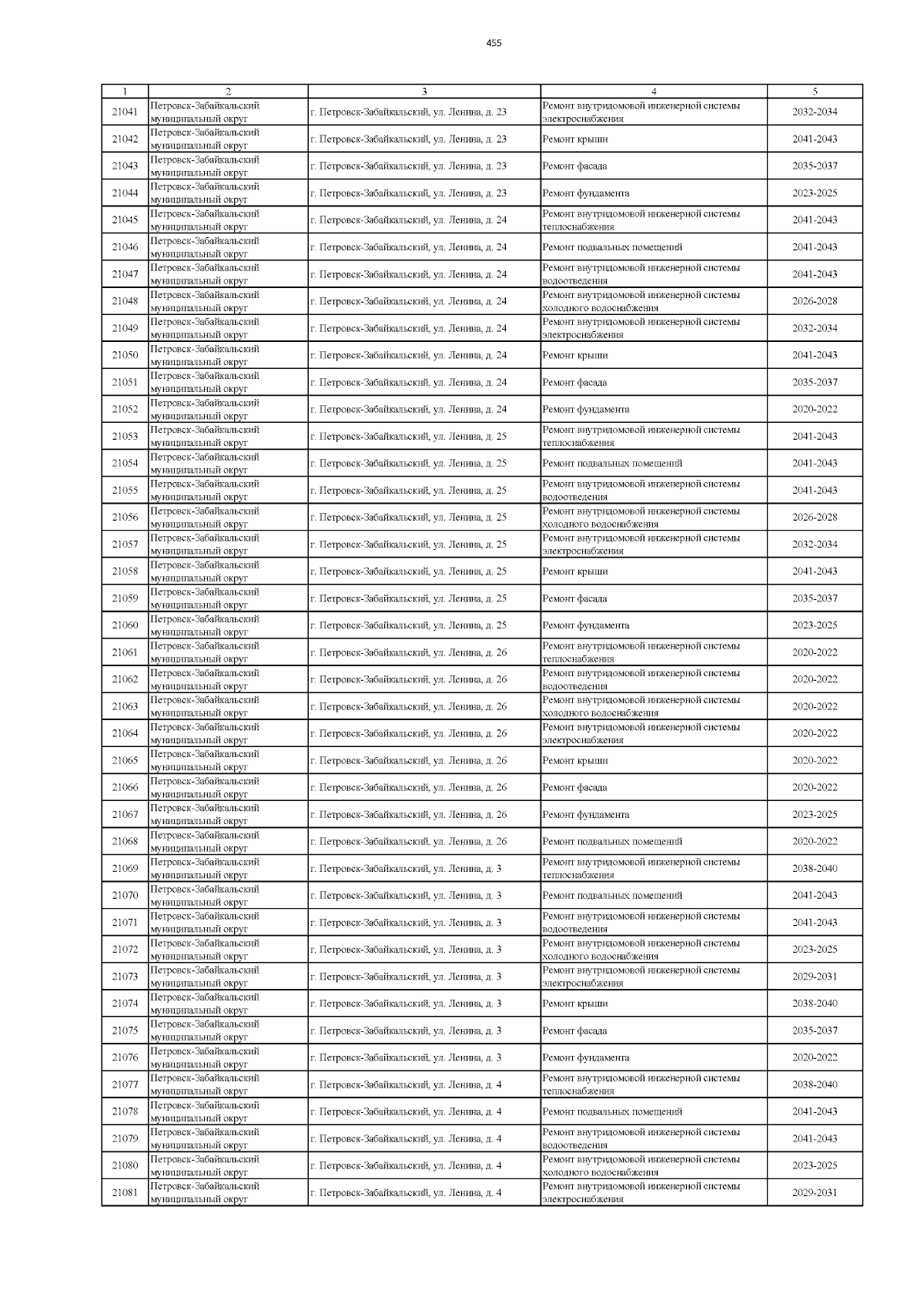 455

| 1 | 2 | 3 | 4 | 5 |
|---|---|---|---|---|
| 21041 | Петровск-Забайкальский муниципальный округ | г. Петровск-Забайкальский, ул. Ленина, д. 23 | Ремонт внутридомовой инженерной системы электроснабжения | 2032-2034 |
| 21042 | Петровск-Забайкальский муниципальный округ | г. Петровск-Забайкальский, ул. Ленина, д. 23 | Ремонт крыши | 2041-2043 |
| 21043 | Петровск-Забайкальский муниципальный округ | г. Петровск-Забайкальский, ул. Ленина, д. 23 | Ремонт фасада | 2035-2037 |
| 21044 | Петровск-Забайкальский муниципальный округ | г. Петровск-Забайкальский, ул. Ленина, д. 23 | Ремонт фундамента | 2023-2025 |
| 21045 | Петровск-Забайкальский муниципальный округ | г. Петровск-Забайкальский, ул. Ленина, д. 24 | Ремонт внутридомовой инженерной системы теплоснабжения | 2041-2043 |
| 21046 | Петровск-Забайкальский муниципальный округ | г. Петровск-Забайкальский, ул. Ленина, д. 24 | Ремонт подвальных помещений | 2041-2043 |
| 21047 | Петровск-Забайкальский муниципальный округ | г. Петровск-Забайкальский, ул. Ленина, д. 24 | Ремонт внутридомовой инженерной системы водоотведения | 2041-2043 |
| 21048 | Петровск-Забайкальский муниципальный округ | г. Петровск-Забайкальский, ул. Ленина, д. 24 | Ремонт внутридомовой инженерной системы холодного водоснабжения | 2026-2028 |
| 21049 | Петровск-Забайкальский муниципальный округ | г. Петровск-Забайкальский, ул. Ленина, д. 24 | Ремонт внутридомовой инженерной системы электроснабжения | 2032-2034 |
| 21050 | Петровск-Забайкальский муниципальный округ | г. Петровск-Забайкальский, ул. Ленина, д. 24 | Ремонт крыши | 2041-2043 |
| 21051 | Петровск-Забайкальский муниципальный округ | г. Петровск-Забайкальский, ул. Ленина, д. 24 | Ремонт фасада | 2035-2037 |
| 21052 | Петровск-Забайкальский муниципальный округ | г. Петровск-Забайкальский, ул. Ленина, д. 24 | Ремонт фундамента | 2020-2022 |
| 21053 | Петровск-Забайкальский муниципальный округ | г. Петровск-Забайкальский, ул. Ленина, д. 25 | Ремонт внутридомовой инженерной системы теплоснабжения | 2041-2043 |
| 21054 | Петровск-Забайкальский муниципальный округ | г. Петровск-Забайкальский, ул. Ленина, д. 25 | Ремонт подвальных помещений | 2041-2043 |
| 21055 | Петровск-Забайкальский муниципальный округ | г. Петровск-Забайкальский, ул. Ленина, д. 25 | Ремонт внутридомовой инженерной системы водоотведения | 2041-2043 |
| 21056 | Петровск-Забайкальский муниципальный округ | г. Петровск-Забайкальский, ул. Ленина, д. 25 | Ремонт внутридомовой инженерной системы холодного водоснабжения | 2026-2028 |
| 21057 | Петровск-Забайкальский муниципальный округ | г. Петровск-Забайкальский, ул. Ленина, д. 25 | Ремонт внутридомовой инженерной системы электроснабжения | 2032-2034 |
| 21058 | Петровск-Забайкальский муниципальный округ | г. Петровск-Забайкальский, ул. Ленина, д. 25 | Ремонт крыши | 2041-2043 |
| 21059 | Петровск-Забайкальский муниципальный округ | г. Петровск-Забайкальский, ул. Ленина, д. 25 | Ремонт фасада | 2035-2037 |
| 21060 | Петровск-Забайкальский муниципальный округ | г. Петровск-Забайкальский, ул. Ленина, д. 25 | Ремонт фундамента | 2023-2025 |
| 21061 | Петровск-Забайкальский муниципальный округ | г. Петровск-Забайкальский, ул. Ленина, д. 26 | Ремонт внутридомовой инженерной системы теплоснабжения | 2020-2022 |
| 21062 | Петровск-Забайкальский муниципальный округ | г. Петровск-Забайкальский, ул. Ленина, д. 26 | Ремонт внутридомовой инженерной системы водоотведения | 2020-2022 |
| 21063 | Петровск-Забайкальский муниципальный округ | г. Петровск-Забайкальский, ул. Ленина, д. 26 | Ремонт внутридомовой инженерной системы холодного водоснабжения | 2020-2022 |
| 21064 | Петровск-Забайкальский муниципальный округ | г. Петровск-Забайкальский, ул. Ленина, д. 26 | Ремонт внутридомовой инженерной системы электроснабжения | 2020-2022 |
| 21065 | Петровск-Забайкальский муниципальный округ | г. Петровск-Забайкальский, ул. Ленина, д. 26 | Ремонт крыши | 2020-2022 |
| 21066 | Петровск-Забайкальский муниципальный округ | г. Петровск-Забайкальский, ул. Ленина, д. 26 | Ремонт фасада | 2020-2022 |
| 21067 | Петровск-Забайкальский муниципальный округ | г. Петровск-Забайкальский, ул. Ленина, д. 26 | Ремонт фундамента | 2023-2025 |
| 21068 | Петровск-Забайкальский муниципальный округ | г. Петровск-Забайкальский, ул. Ленина, д. 26 | Ремонт подвальных помещений | 2020-2022 |
| 21069 | Петровск-Забайкальский муниципальный округ | г. Петровск-Забайкальский, ул. Ленина, д. 3 | Ремонт внутридомовой инженерной системы теплоснабжения | 2038-2040 |
| 21070 | Петровск-Забайкальский муниципальный округ | г. Петровск-Забайкальский, ул. Ленина, д. 3 | Ремонт подвальных помещений | 2041-2043 |
| 21071 | Петровск-Забайкальский муниципальный округ | г. Петровск-Забайкальский, ул. Ленина, д. 3 | Ремонт внутридомовой инженерной системы водоотведения | 2041-2043 |
| 21072 | Петровск-Забайкальский муниципальный округ | г. Петровск-Забайкальский, ул. Ленина, д. 3 | Ремонт внутридомовой инженерной системы холодного водоснабжения | 2023-2025 |
| 21073 | Петровск-Забайкальский муниципальный округ | г. Петровск-Забайкальский, ул. Ленина, д. 3 | Ремонт внутридомовой инженерной системы электроснабжения | 2029-2031 |
| 21074 | Петровск-Забайкальский муниципальный округ | г. Петровск-Забайкальский, ул. Ленина, д. 3 | Ремонт крыши | 2038-2040 |
| 21075 | Петровск-Забайкальский муниципальный округ | г. Петровск-Забайкальский, ул. Ленина, д. 3 | Ремонт фасада | 2035-2037 |
| 21076 | Петровск-Забайкальский муниципальный округ | г. Петровск-Забайкальский, ул. Ленина, д. 3 | Ремонт фундамента | 2020-2022 |
| 21077 | Петровск-Забайкальский муниципальный округ | г. Петровск-Забайкальский, ул. Ленина, д. 4 | Ремонт внутридомовой инженерной системы теплоснабжения | 2038-2040 |
| 21078 | Петровск-Забайкальский муниципальный округ | г. Петровск-Забайкальский, ул. Ленина, д. 4 | Ремонт подвальных помещений | 2041-2043 |
| 21079 | Петровск-Забайкальский муниципальный округ | г. Петровск-Забайкальский, ул. Ленина, д. 4 | Ремонт внутридомовой инженерной системы водоотведения | 2041-2043 |
| 21080 | Петровск-Забайкальский муниципальный округ | г. Петровск-Забайкальский, ул. Ленина, д. 4 | Ремонт внутридомовой инженерной системы холодного водоснабжения | 2023-2025 |
| 21081 | Петровск-Забайкальский муниципальный округ | г. Петровск-Забайкальский, ул. Ленина, д. 4 | Ремонт внутридомовой инженерной системы электроснабжения | 2029-2031 |